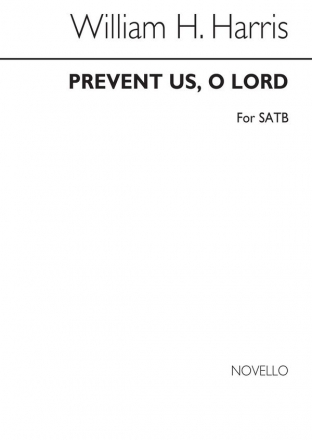 William H. Harris

PREVENT US, O LORD

For SATB

NOVELLO